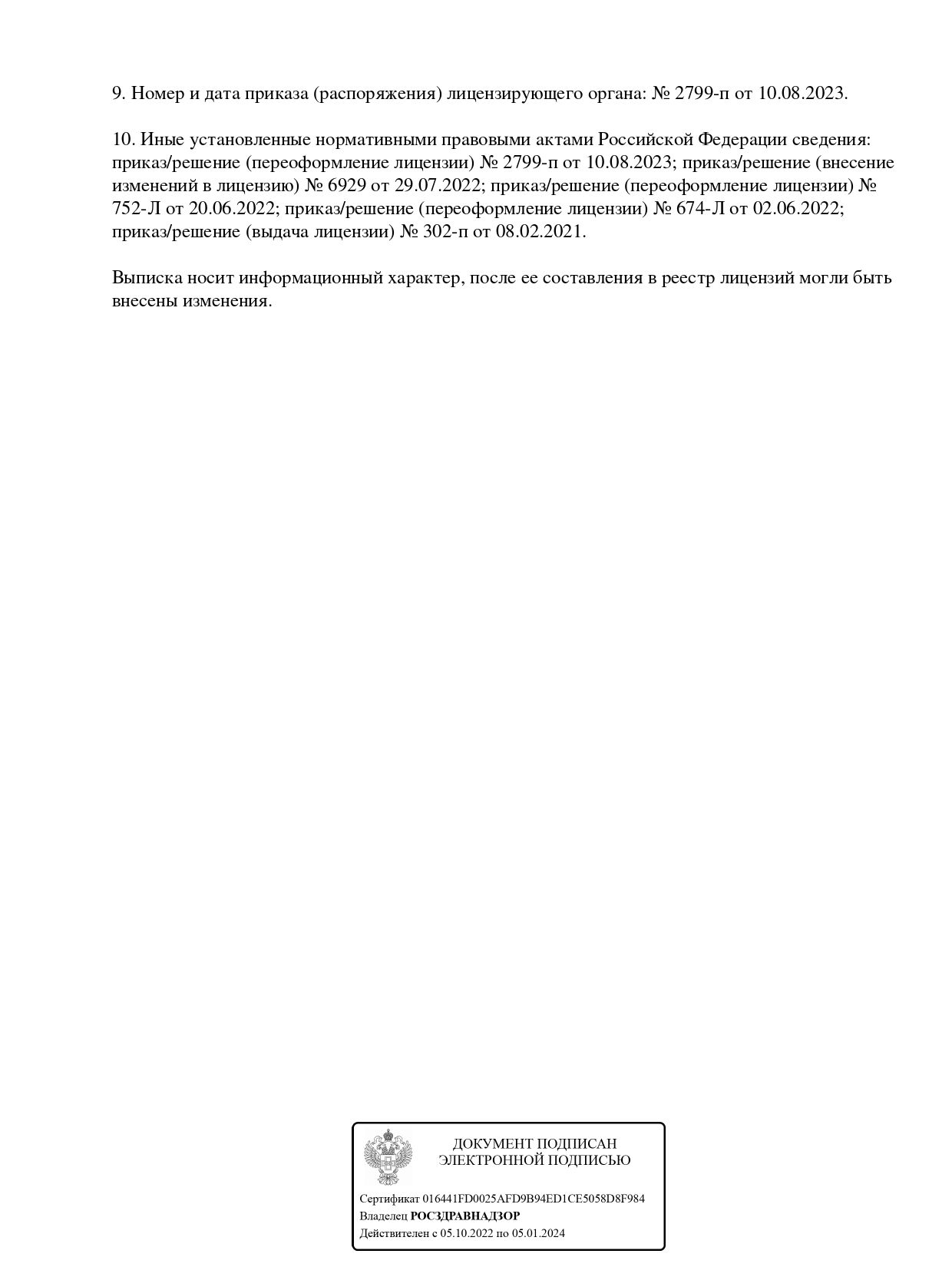 9. Номер и дата приказа (распоряжения) лицензирующего органа: № 2799-п от 10.08.2023.

10. Иные установленные нормативными правовыми актами Российской Федерации сведения: приказ/решение (переоформление лицензии) № 2799-п от 10.08.2023; приказ/решение (внесение изменений в лицензию) № 6929 от 29.07.2022; приказ/решение (переоформление лицензии) № 752-Л от 20.06.2022; приказ/решение (переоформление лицензии) № 674-Л от 02.06.2022; приказ/решение (выдача лицензии) № 302-п от 08.02.2021.

Выписка носит информационный характер, после ее составления в реестр лицензий могли быть внесены изменения.

ДОКУМЕНТ ПОДПИСАН
ЭЛЕКТРОННОЙ ПОДПИСЬЮ

Сертификат 016441FD0025AFD9B94ED1CE5058D8F984
Владелец РОСЗДРАВНАДЗОР
Действителен с 05.10.2022 по 05.01.2024